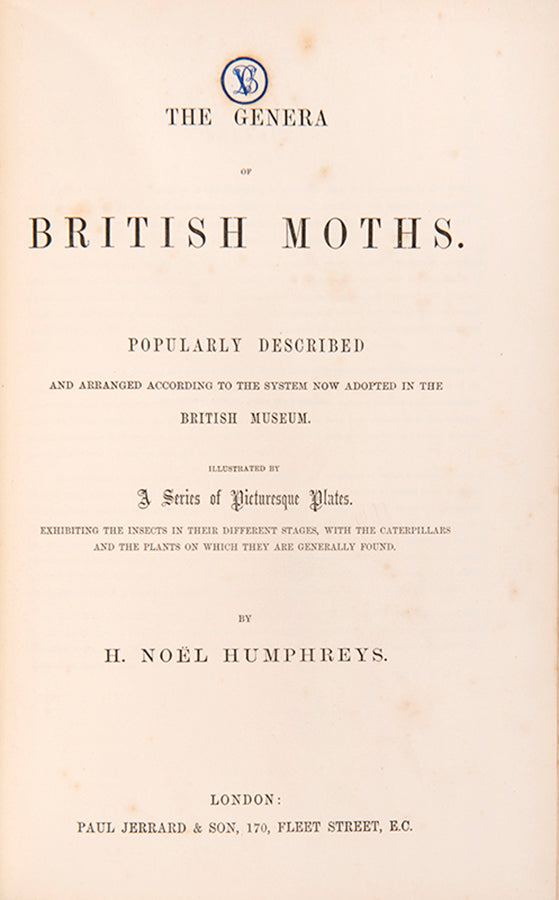 THE GENERA

OF

BRITISH MOTHS.

POPULARLY DESCRIBED

AND ARRANGED ACCORDING TO THE SYSTEM NOW ADOPTED IN THE

BRITISH MUSEUM.

ILLUSTRATED BY

A Series of Picturesque Plates.

EXHIBITING THE INSECTS IN THEIR DIFFERENT STAGES, WITH THE CATERPILLARS AND THE PLANTS ON WHICH THEY ARE GENERALLY FOUND.

BY

H. NOËL HUMPHREYS.

LONDON:

PAUL JERRARD & SON, 170, FLEET STREET, E.C.